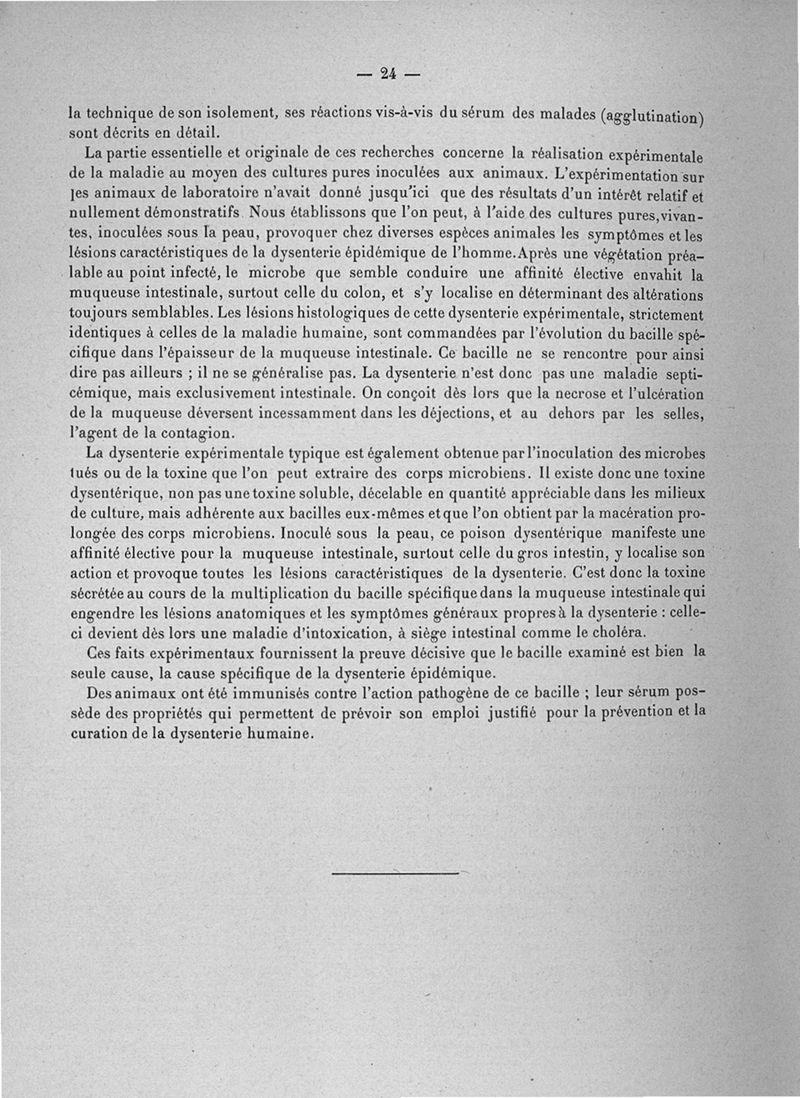 — 24 —

la technique de son isolement, ses réactions vis-à-vis du sérum des malades (agglutination) sont décrits en détail.

La partie essentielle et originale de ces recherches concerne la réalisation expérimentale de la maladie au moyen des cultures pures inoculées aux animaux. L'expérimentation sur les animaux de laboratoire n'avait donné jusqu'ici que des résultats d'un intérêt relatif et nullement démonstratifs. Nous établissons que l'on peut, à l'aide des cultures pures, vivantes, inoculées sous la peau, provoquer chez diverses espèces animales les symptômes et les lésions caractéristiques de la dysenterie épidémique de l'homme. Après une végétation préalable au point infecté, le microbe que semble conduire une affinité élective envahit la muqueuse intestinale, surtout celle du colon, et s'y localise en déterminant des altérations toujours semblables. Les lésions histologiques de cette dysenterie expérimentale, strictement identiques à celles de la maladie humaine, sont commandées par l'évolution du bacille spécifique dans l'épaisseur de la muqueuse intestinale. Ce bacille ne se rencontre pour ainsi dire pas ailleurs ; il ne se généralise pas. La dysenterie n'est donc pas une maladie septicémique, mais exclusivement intestinale. On conçoit dès lors que la necrose et l'ulcération de la muqueuse déversent incessamment dans les déjections, et au dehors par les selles, l'agent de la contagion.

La dysenterie expérimentale typique est également obtenue par l'inoculation des microbes tués ou de la toxine que l'on peut extraire des corps microbiens. Il existe donc une toxine dysentérique, non pas une toxine soluble, décelable en quantité appréciable dans les milieux de culture, mais adhérente aux bacilles eux-mêmes et que l'on obtient par la macération prolongée des corps microbiens. Inoculé sous la peau, ce poison dysentérique manifeste une affinité élective pour la muqueuse intestinale, surtout celle du gros intestin, y localise son action et provoque toutes les lésions caractéristiques de la dysenterie. C'est donc la toxine sécrétée au cours de la multiplication du bacille spécifique dans la muqueuse intestinale qui engendre les lésions anatomiques et les symptômes généraux propres à la dysenterie : celle-ci devient dès lors une maladie d'intoxication, à siège intestinal comme le choléra.

Ces faits expérimentaux fournissent la preuve décisive que le bacille examiné est bien la seule cause, la cause spécifique de la dysenterie épidémique.

Des animaux ont été immunisés contre l'action pathogène de ce bacille ; leur sérum possède des propriétés qui permettent de prévoir son emploi justifié pour la prévention et la curation de la dysenterie humaine.